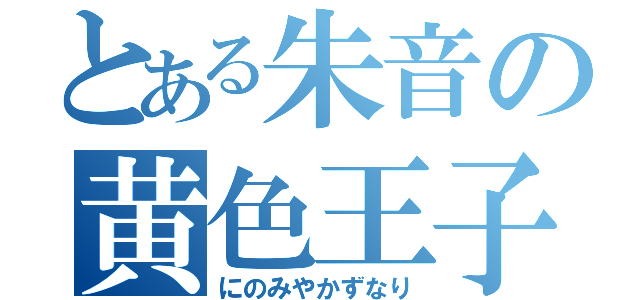 とある朱音の
黄色王子
にのみやかずなり